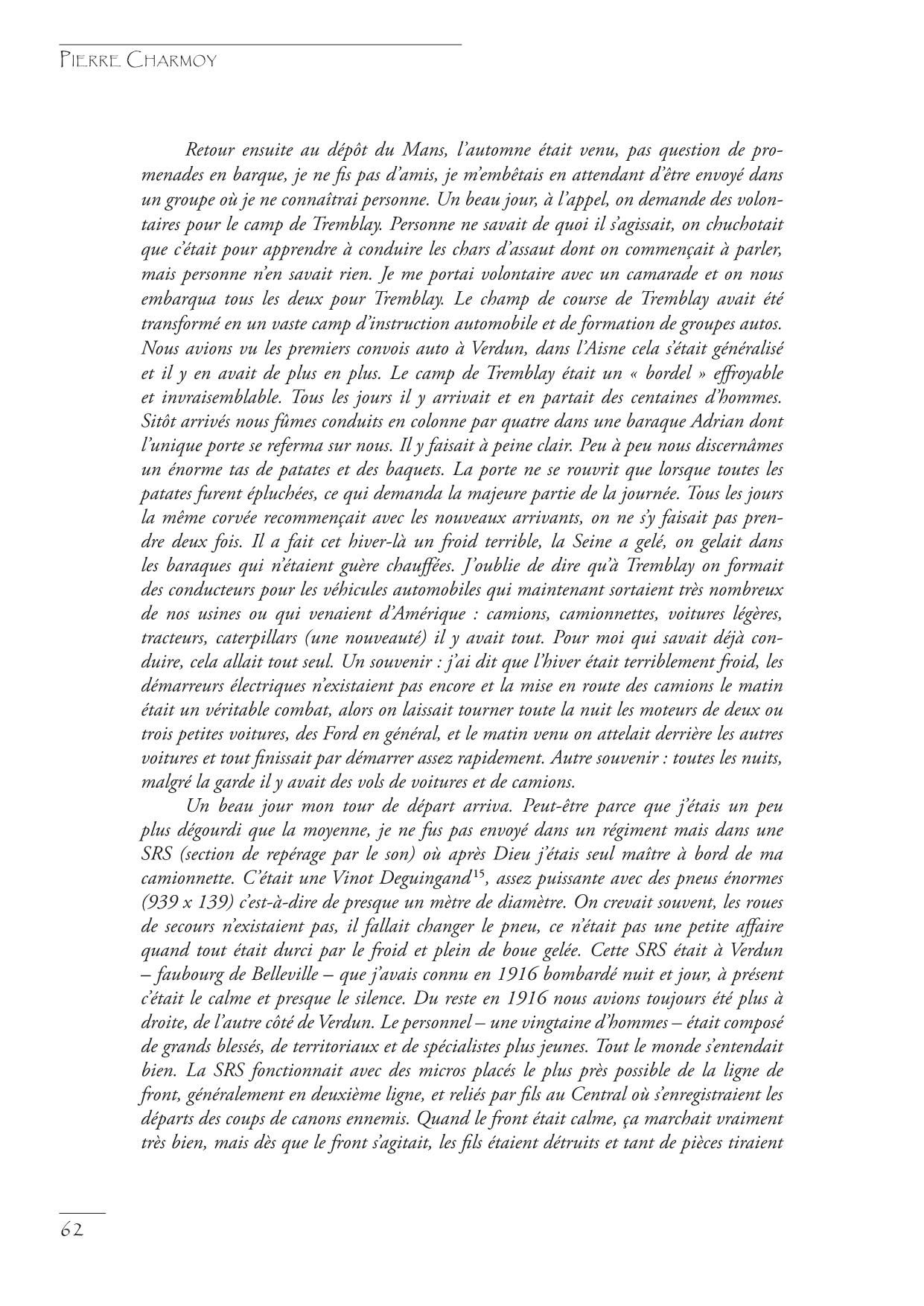 Pierre Charmoy

Retour ensuite au dépôt du Mans, l'automne était venu, pas question de promenades en barque, je ne fis pas d'amis, je m'embêtais en attendant d'être envoyé dans un groupe où je ne connaîtrai personne. Un beau jour, à l'appel, on demande des volontaires pour le camp de Tremblay. Personne ne savait de quoi il s'agissait, on chuchotait que c'était pour apprendre à conduire les chars d'assaut dont on commençait à parler, mais personne n'en savait rien. Je me portai volontaire avec un camarade et on nous embarqua tous les deux pour Tremblay. Le champ de course de Tremblay avait été transformé en un vaste camp d'instruction automobile et de formation de groupes autos. Nous avions vu les premiers convois auto à Verdun, dans l'Aisne cela s'était généralisé et il y en avait de plus en plus. Le camp de Tremblay était un « bordel » effroyable et invraisemblable. Tous les jours il y arrivait et en partait des centaines d'hommes. Sitôt arrivés nous fûmes conduits en colonne par quatre dans une baraque Adrian dont l'unique porte se referma sur nous. Il y faisait à peine clair. Peu à peu nous discernâmes un énorme tas de patates et des baquets. La porte ne se rouvrit que lorsque toutes les patates furent épluchées, ce qui demanda la majeure partie de la journée. Tous les jours la même corvée recommençait avec les nouveaux arrivants, on ne s'y faisait pas prendre deux fois. Il a fait cet hiver-là un froid terrible, la Seine a gelé, on gelait dans les baraques qui n'étaient guère chauffées. J'oublie de dire qu'à Tremblay on formait des conducteurs pour les véhicules automobiles qui maintenant sortaient très nombreux de nos usines ou qui venaient d'Amérique : camions, camionnettes, voitures légères, tracteurs, caterpillars (une nouveauté) il y avait tout. Pour moi qui savait déjà conduire, cela allait tout seul. Un souvenir : j'ai dit que l'hiver était terriblement froid, les démarreurs électriques n'existaient pas encore et la mise en route des camions le matin était un véritable combat, alors on laissait tourner toute la nuit les moteurs de deux ou trois petites voitures, des Ford en général, et le matin venu on attelait derrière les autres voitures et tout finissait par démarrer assez rapidement. Autre souvenir : toutes les nuits, malgré la garde il y avait des vols de voitures et de camions.

Un beau jour mon tour de départ arriva. Peut-être parce que j'étais un peu plus dégourdi que la moyenne, je ne fus pas envoyé dans un régiment mais dans une SRS (section de repérage par le son) où après Dieu j'étais seul maître à bord de ma camionnette. C'était une Vinot Deguingand$^{15}$, assez puissante avec des pneus énormes (939 x 139) c'est-à-dire de presque un mètre de diamètre. On crevait souvent, les roues de secours n'existaient pas, il fallait changer le pneu, ce n'était pas une petite affaire quand tout était durci par le froid et plein de boue gelée. Cette SRS était à Verdun – faubourg de Belleville – que j'avais connu en 1916 bombardé nuit et jour, à présent c'était le calme et presque le silence. Du reste en 1916 nous avions toujours été plus à droite, de l'autre côté de Verdun. Le personnel – une vingtaine d'hommes – était composé de grands blessés, de territoriaux et de spécialistes plus jeunes. Tout le monde s'entendait bien. La SRS fonctionnait avec des micros placés le plus près possible de la ligne de front, généralement en deuxième ligne, et reliés par fils au Central où s'enregistraient les départs des coups de canons ennemis. Quand le front était calme, ça marchait vraiment très bien, mais dès que le front s'agitait, les fils étaient détruits et tant de pièces tiraient

62